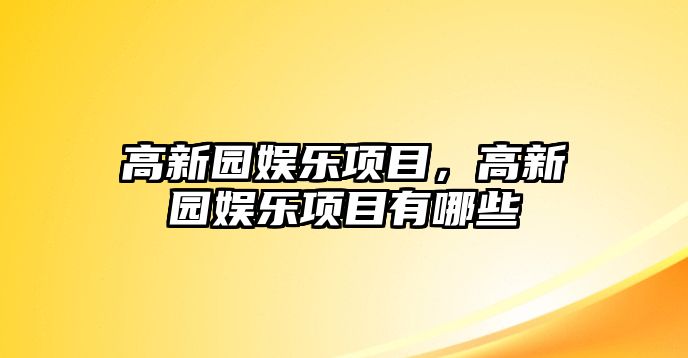 高新园娱乐项目，高新园娱乐项目有哪些